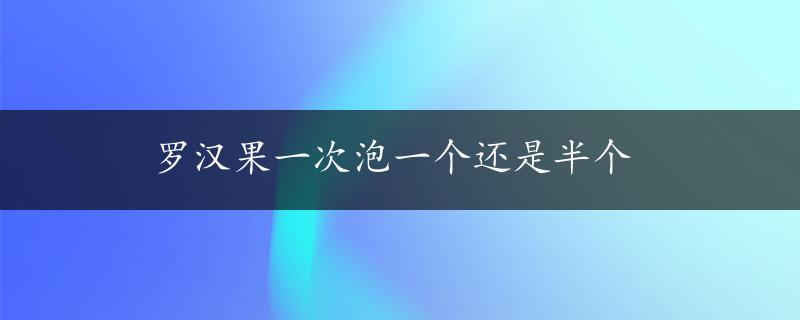 罗汉果一次泡一个还是半个